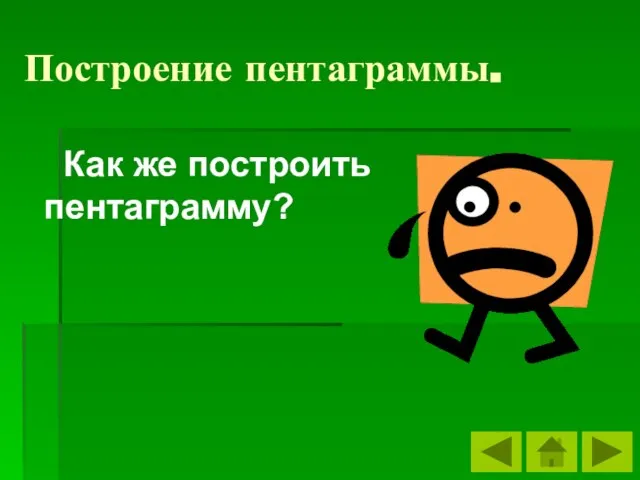 Построение пентаграммы.

Как же построить пентаграмму?